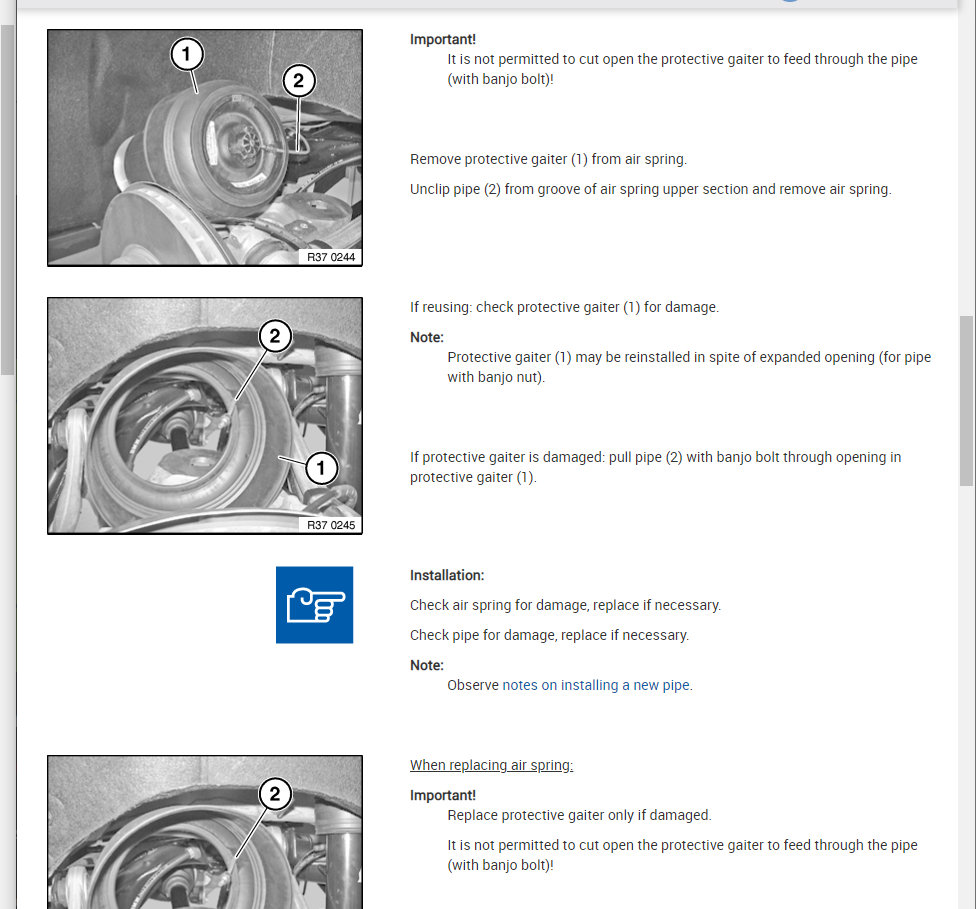 1
2
R37 0244

Important!
It is not permitted to cut open the protective gaiter to feed through the pipe (with banjo bolt)!

Remove protective gaiter (1) from air spring.

Unclip pipe (2) from groove of air spring upper section and remove air spring.

2
1
R37 0245

If reusing: check protective gaiter (1) for damage.

Note:
Protective gaiter (1) may be reinstalled in spite of expanded opening (for pipe with banjo nut).

If protective gaiter is damaged: pull pipe (2) with banjo bolt through opening in protective gaiter (1).

Installation:

Check air spring for damage, replace if necessary.

Check pipe for damage, replace if necessary.

Note:
Observe notes on installing a new pipe.

2

When replacing air spring:

Important!
Replace protective gaiter only if damaged.

It is not permitted to cut open the protective gaiter to feed through the pipe (with banjo bolt)!